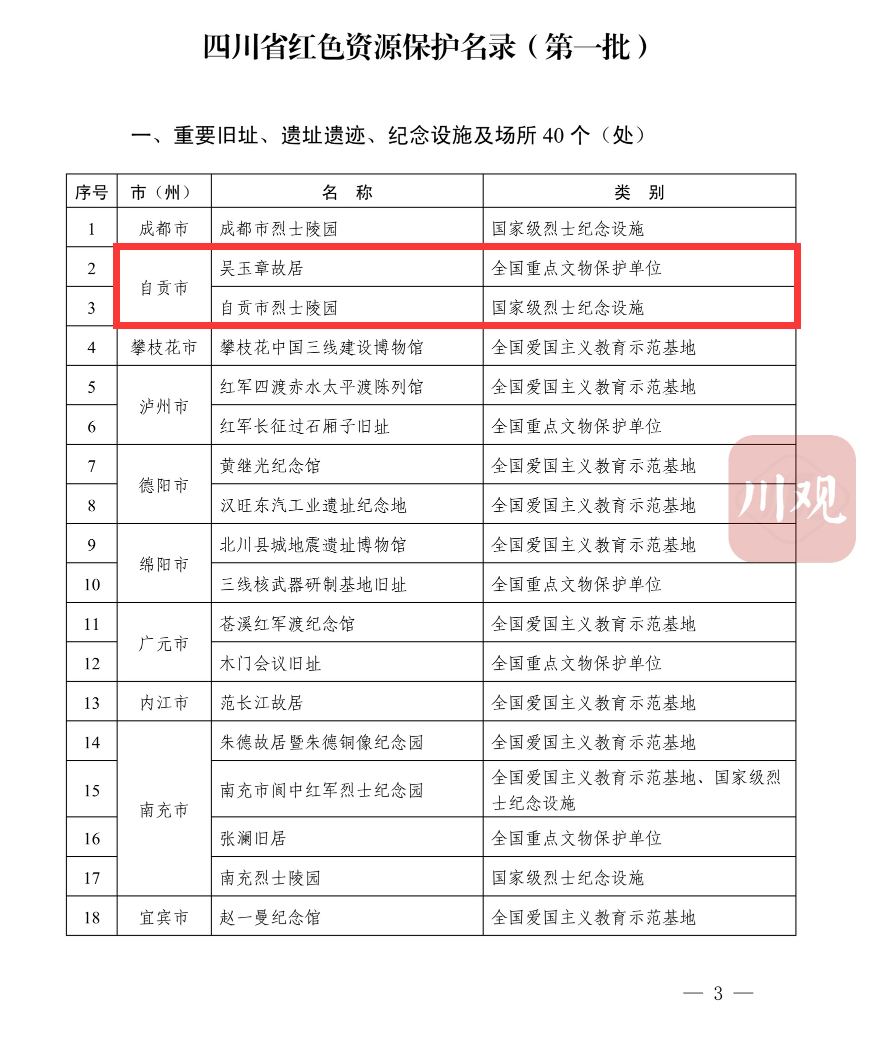 四川省红色资源保护名录（第一批）

一、重要旧址、遗址遗迹、纪念设施及场所 40 个（处）

| 序号 | 市（州） | 名　称 | 类　别 |
|---|---|---|---|
| 1 | 成都市 | 成都市烈士陵园 | 国家级烈士纪念设施 |
| 2 | 自贡市 | 吴玉章故居 | 全国重点文物保护单位 |
| 3 | 自贡市 | 自贡市烈士陵园 | 国家级烈士纪念设施 |
| 4 | 攀枝花市 | 攀枝花中国三线建设博物馆 | 全国爱国主义教育示范基地 |
| 5 | 泸州市 | 红军四渡赤水太平渡陈列馆 | 全国爱国主义教育示范基地 |
| 6 | 泸州市 | 红军长征过石厢子旧址 | 全国重点文物保护单位 |
| 7 | 德阳市 | 黄继光纪念馆 | 全国爱国主义教育示范基地 |
| 8 | 德阳市 | 汉旺东汽工业遗址纪念地 | 全国爱国主义教育示范基地 |
| 9 | 绵阳市 | 北川县城地震遗址博物馆 | 全国爱国主义教育示范基地 |
| 10 | 绵阳市 | 三线核武器研制基地旧址 | 全国重点文物保护单位 |
| 11 | 广元市 | 苍溪红军渡纪念馆 | 全国爱国主义教育示范基地 |
| 12 | 广元市 | 木门会议旧址 | 全国重点文物保护单位 |
| 13 | 内江市 | 范长江故居 | 全国爱国主义教育示范基地 |
| 14 | 南充市 | 朱德故居暨朱德铜像纪念园 | 全国爱国主义教育示范基地 |
| 15 | 南充市 | 南充市阆中红军烈士纪念园 | 全国爱国主义教育示范基地、国家级烈士纪念设施 |
| 16 | 南充市 | 张澜旧居 | 全国重点文物保护单位 |
| 17 | 南充市 | 南充烈士陵园 | 国家级烈士纪念设施 |
| 18 | 宜宾市 | 赵一曼纪念馆 | 全国爱国主义教育示范基地 |

川观

— 3 —